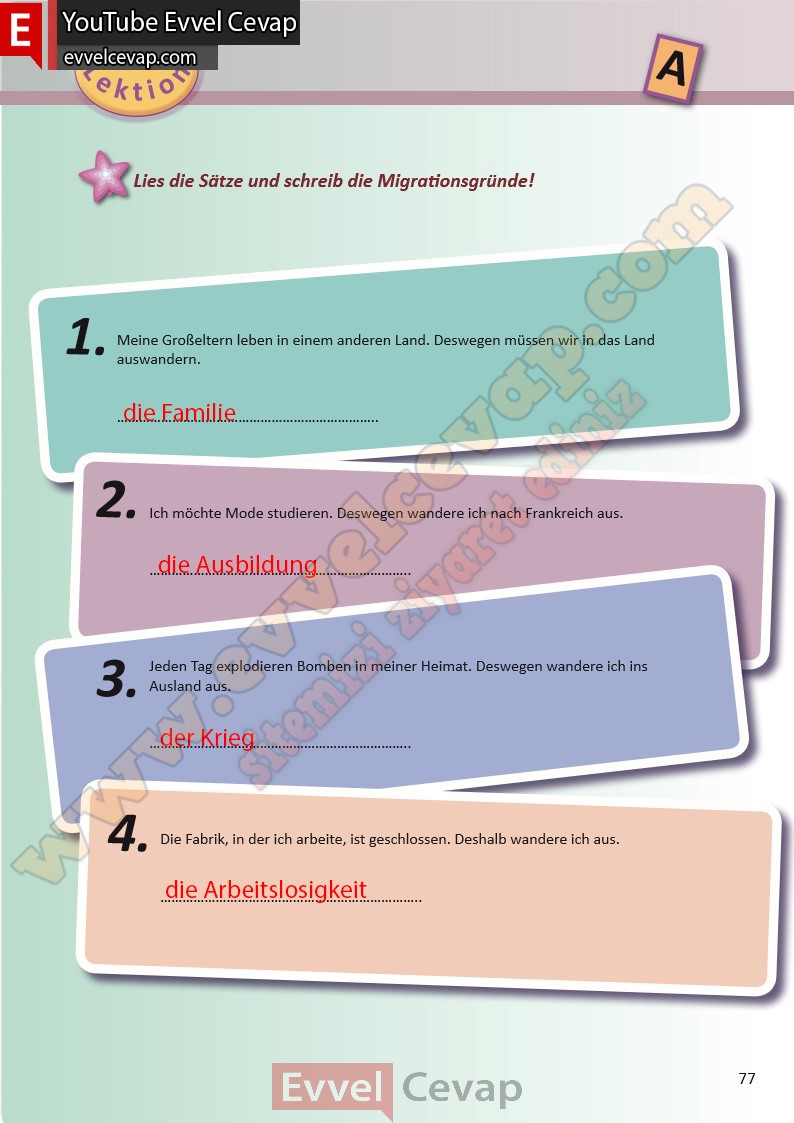 E YouTube Evvel Cevap
evvelcevap.com

Lektion

A

Lies die Sätze und schreib die Migrationsgründe!

www.evvelcevap.com
sitemizi ziyaret ediniz

1. Meine Großeltern leben in einem anderen Land. Deswegen müssen wir in das Land auswandern.

die Familie

2. Ich möchte Mode studieren. Deswegen wandere ich nach Frankreich aus.

die Ausbildung

3. Jeden Tag explodieren Bomben in meiner Heimat. Deswegen wandere ich ins Ausland aus.

der Krieg

4. Die Fabrik, in der ich arbeite, ist geschlossen. Deshalb wandere ich aus.

die Arbeitslosigkeit

Evvel Cevap

77